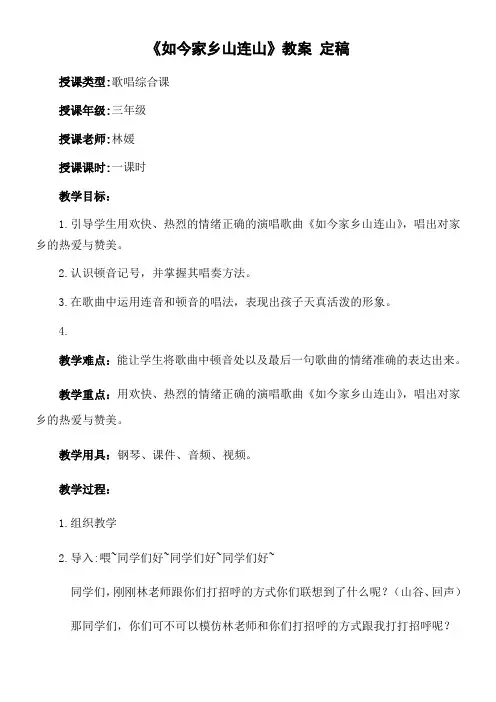 《如今家乡山连山》教案 定稿

授课类型:歌唱综合课

授课年级:三年级

授课老师:林媛

授课课时:一课时

教学目标:

1.引导学生用欢快、热烈的情绪正确的演唱歌曲《如今家乡山连山》，唱出对家乡的热爱与赞美。

2.认识顿音记号，并掌握其唱奏方法。

3.在歌曲中运用连音和顿音的唱法，表现出孩子天真活泼的形象。

4.

教学难点:能让学生将歌曲中顿音处以及最后一句歌曲的情绪准确的表达出来。

教学重点:用欢快、热烈的情绪正确的演唱歌曲《如今家乡山连山》，唱出对家乡的热爱与赞美。

教学用具:钢琴、课件、音频、视频。

教学过程:

1.组织教学

2.导入:喂~同学们好~同学们好~同学们好~

同学们，刚刚林老师跟你们打招呼的方式你们联想到了什么呢？(山谷、回声)

那同学们，你们可不可以模仿林老师和你们打招呼的方式跟我打打招呼呢？